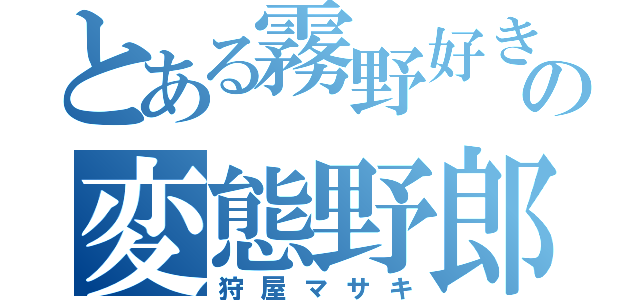 とある霧野好きの
変態野郎
狩屋マサキ